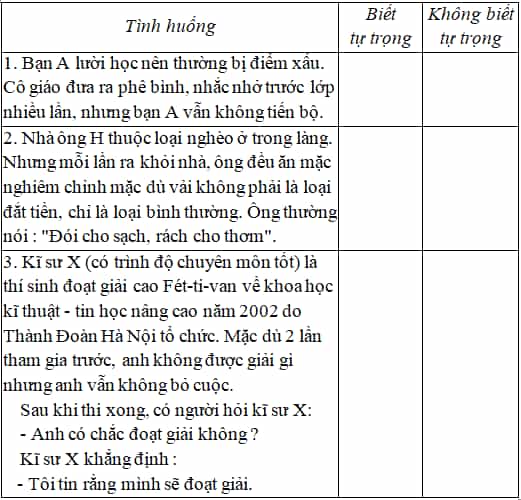 | Tình huống | Biết tự trọng | Không biết tự trọng |
|---|---|---|
| 1. Bạn A lười học nên thường bị điểm xấu. Cô giáo đưa ra phê bình, nhắc nhở trước lớp nhiều lần, nhưng bạn A vẫn không tiến bộ. | | |
| 2. Nhà ông H thuộc loại nghèo ở trong làng. Nhưng mỗi lần ra khỏi nhà, ông đều ăn mặc nghiêm chỉnh mặc dù vải không phải là loại đắt tiền, chỉ là loại bình thường. Ông thường nói : "Đói cho sạch, rách cho thơm". | | |
| 3. Kĩ sư X (có trình độ chuyên môn tốt) là thí sinh đoạt giải cao Fét-ti-van về khoa học kĩ thuật - tin học nâng cao năm 2002 do Thành Đoàn Hà Nội tổ chức. Mặc dù 2 lần tham gia trước, anh không được giải gì nhưng anh vẫn không bỏ cuộc. Sau khi thi xong, có người hỏi kĩ sư X: - Anh có chắc đoạt giải không ? Kĩ sư X khẳng định : - Tôi tin rằng mình sẽ đoạt giải. | | |